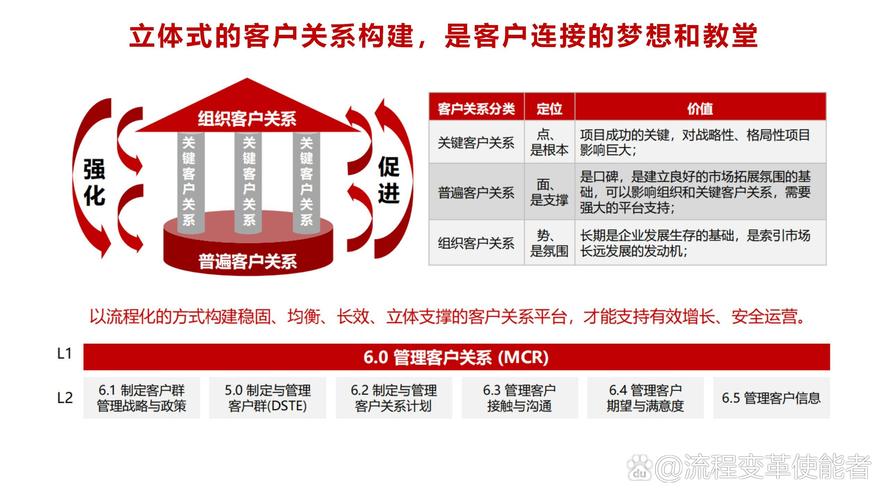 立体式的客户关系构建，是客户连接的梦想和教堂

强化

组织客户关系

关键客户关系

关键客户关系

关键客户关系

普遍客户关系

促进

| 客户关系分类 | 定位 | 价值 |
|---|---|---|
| 关键客户关系 | 点、是根本 | 项目成功的关键，对战略性、格局性项目影响巨大； |
| 普遍客户关系 | 面、是支撑 | 是口碑，是建立良好的市场拓展氛围的基础，可以影响组织和关键客户关系，需要强大的平台支持； |
| 组织客户关系 | 势、是氛围 | 长期是企业发展生存的基础，是索引市场长远发展的发动机； |

以流程化的方式构建稳固、均衡、长效、立体支撑的客户关系平台，才能支持有效增长、安全运营。

L1 6.0 管理客户关系 (MCR)

L2 6.1 制定客户群管理战略与政策 5.0 制定与管理客户群(DSTE) 6.2 制定与管理客户关系计划 6.3 管理客户接触与沟通 6.4 管理客户期望与满意度 6.5 管理客户信息

@流程变革使能者